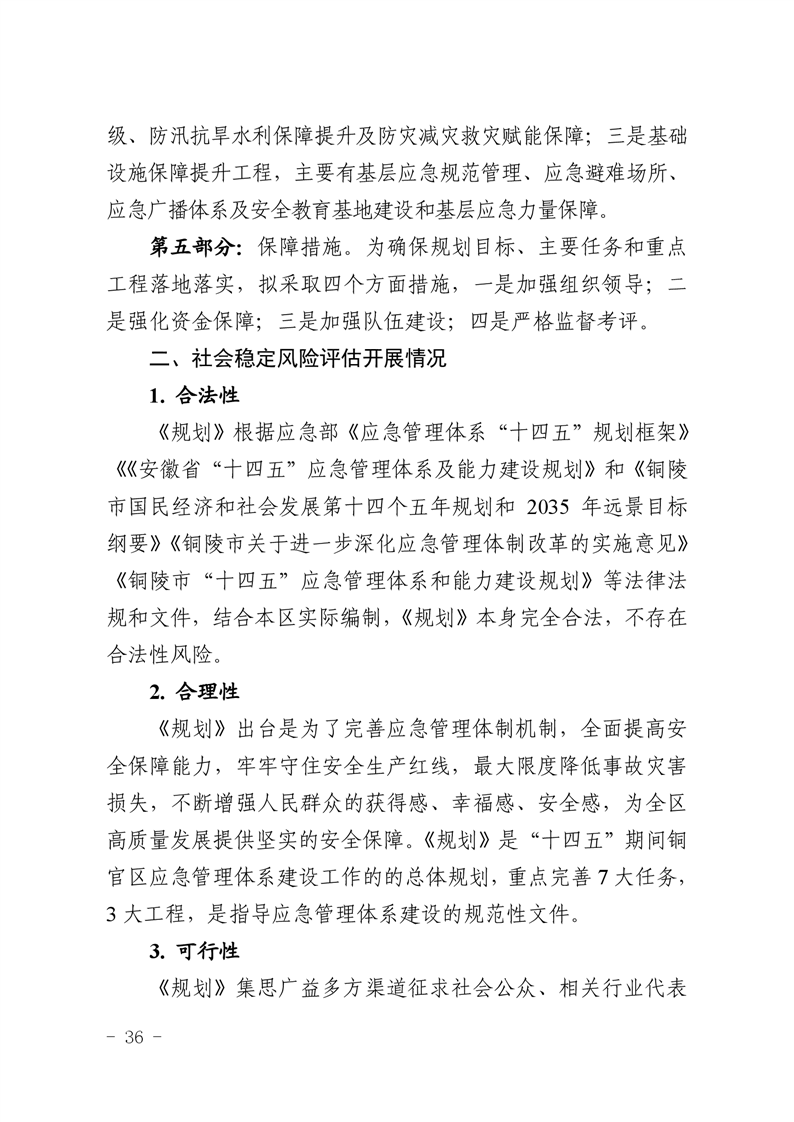 级、防汛抗旱水利保障提升及防灾减灾救灾赋能保障；三是基础设施保障提升工程，主要有基层应急规范管理、应急避难场所、应急广播体系及安全教育基地建设和基层应急力量保障。

第五部分：保障措施。为确保规划目标、主要任务和重点工程落地落实，拟采取四个方面措施，一是加强组织领导；二是强化资金保障；三是加强队伍建设；四是严格监督考评。

二、社会稳定风险评估开展情况

1. 合法性

《规划》根据应急部《应急管理体系“十四五”规划框架》《《安徽省“十四五”应急管理体系及能力建设规划》和《铜陵市国民经济和社会发展第十四个五年规划和 2035 年远景目标纲要》《铜陵市关于进一步深化应急管理体制改革的实施意见》《铜陵市“十四五”应急管理体系和能力建设规划》等法律法规和文件，结合本区实际编制，《规划》本身完全合法，不存在合法性风险。

2. 合理性

《规划》出台是为了完善应急管理体制机制，全面提高安全保障能力，牢牢守住安全生产红线，最大限度降低事故灾害损失，不断增强人民群众的获得感、幸福感、安全感，为全区高质量发展提供坚实的安全保障。《规划》是“十四五”期间铜官区应急管理体系建设工作的的总体规划，重点完善 7 大任务，3 大工程，是指导应急管理体系建设的规范性文件。

3. 可行性

《规划》集思广益多方渠道征求社会公众、相关行业代表

- 36 -